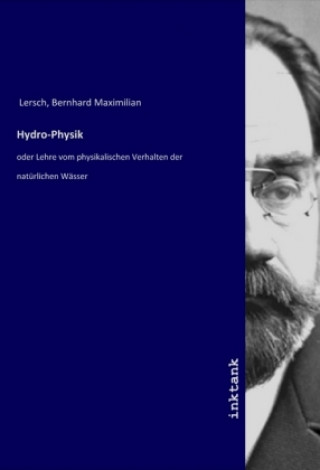 Lersch, Bernhard Maximilian

Hydro-Physik

oder Lehre vom physikalischen Verhalten der natürlichen Wässer

inktank